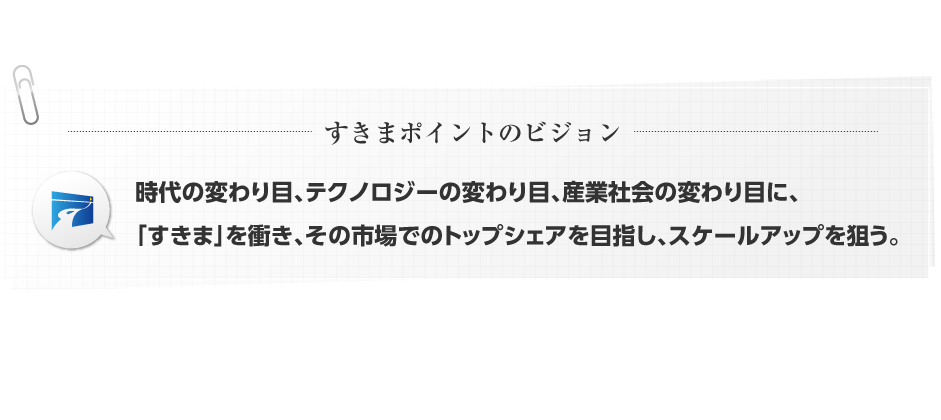 すきまポイントのビジョン

時代の変わり目、テクノロジーの変わり目、産業社会の変わり目に、
「すきま」を衝き、その市場でのトップシェアを目指し、スケールアップを狙う。